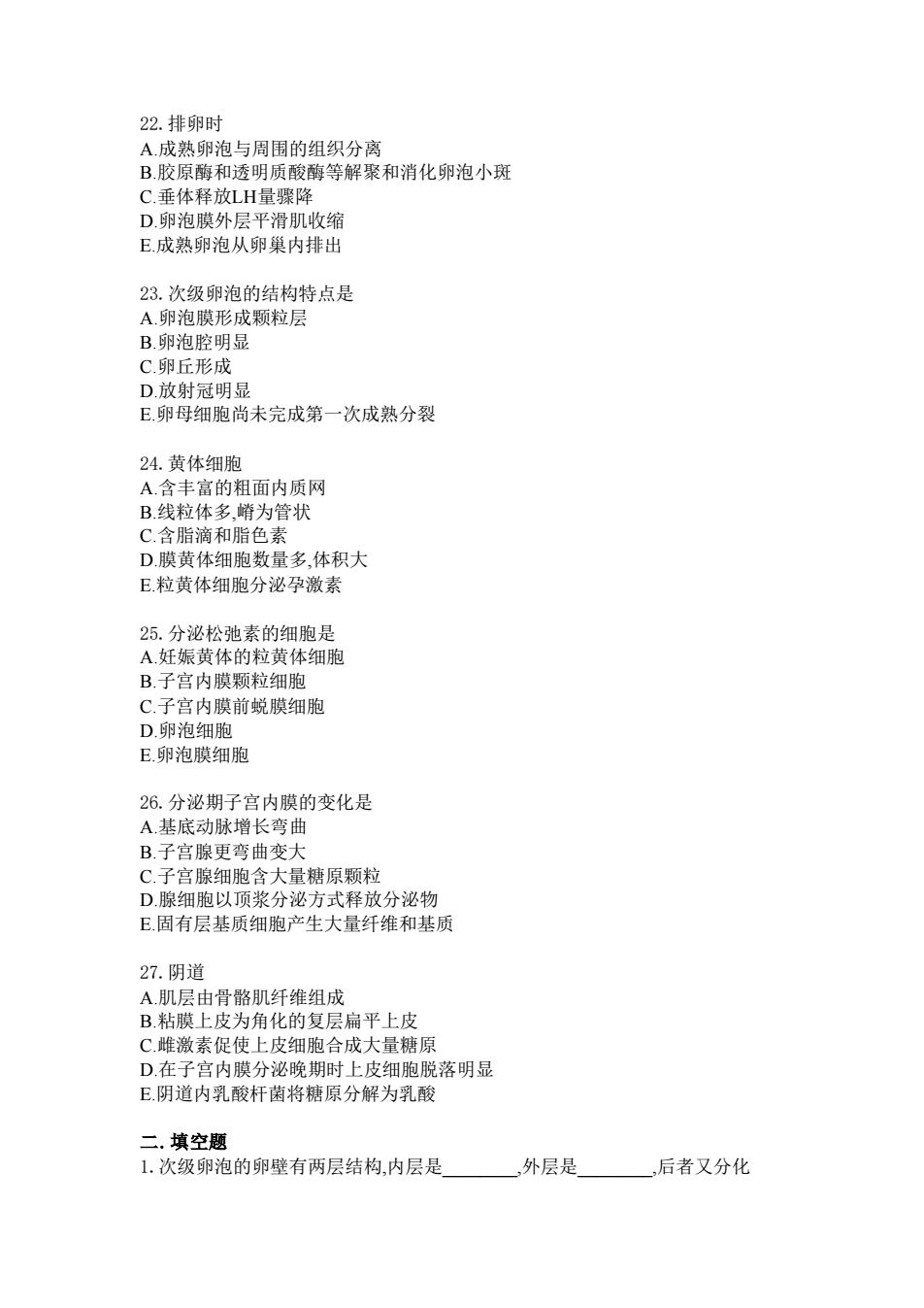 22. 排卵时
A.成熟卵泡与周围的组织分离
B.胶原酶和透明质酸酶等解聚和消化卵泡小斑
C.垂体释放LH量骤降
D.卵泡膜外层平滑肌收缩
E.成熟卵泡从卵巢内排出

23. 次级卵泡的结构特点是
A.卵泡膜形成颗粒层
B.卵泡腔明显
C.卵丘形成
D.放射冠明显
E.卵母细胞尚未完成第一次成熟分裂

24. 黄体细胞
A.含丰富的粗面内质网
B.线粒体多,嵴为管状
C.含脂滴和脂色素
D.膜黄体细胞数量多,体积大
E.粒黄体细胞分泌孕激素

25. 分泌松弛素的细胞是
A.妊娠黄体的粒黄体细胞
B.子宫内膜颗粒细胞
C.子宫内膜前蜕膜细胞
D.卵泡细胞
E.卵泡膜细胞

26. 分泌期子宫内膜的变化是
A.基底动脉增长弯曲
B.子宫腺更弯曲变大
C.子宫腺细胞含大量糖原颗粒
D.腺细胞以顶浆分泌方式释放分泌物
E.固有层基质细胞产生大量纤维和基质

27. 阴道
A.肌层由骨骼肌纤维组成
B.粘膜上皮为角化的复层扁平上皮
C.雌激素促使上皮细胞合成大量糖原
D.在子宫内膜分泌晚期时上皮细胞脱落明显
E.阴道内乳酸杆菌将糖原分解为乳酸

二. 填空题
1. 次级卵泡的卵壁有两层结构,内层是________,外层是________,后者又分化